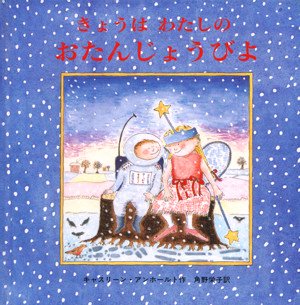 きょうは わたしの
おたんじょうびよ

キャスリーン・アンホールト作　角野栄子訳